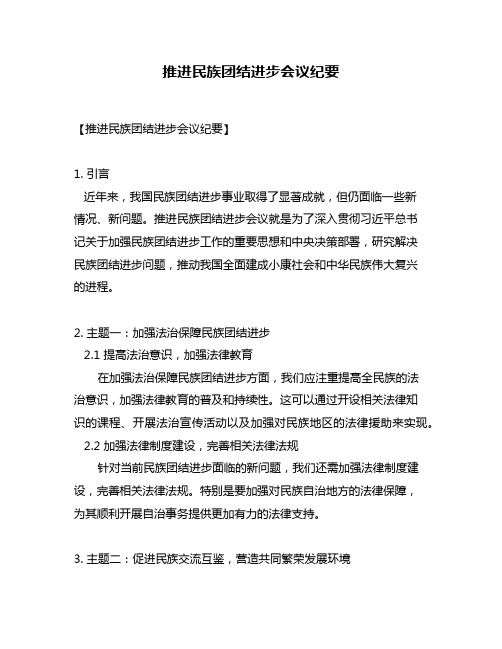 推进民族团结进步会议纪要

【推进民族团结进步会议纪要】

1. 引言
近年来，我国民族团结进步事业取得了显著成就，但仍面临一些新情况、新问题。推进民族团结进步会议就是为了深入贯彻习近平总书记关于加强民族团结进步工作的重要思想和中央决策部署，研究解决民族团结进步问题，推动我国全面建成小康社会和中华民族伟大复兴的进程。

2. 主题一：加强法治保障民族团结进步
2.1 提高法治意识，加强法律教育
在加强法治保障民族团结进步方面，我们应注重提高全民族的法治意识，加强法律教育的普及和持续性。这可以通过开设相关法律知识的课程、开展法治宣传活动以及加强对民族地区的法律援助来实现。
2.2 加强法律制度建设，完善相关法律法规
针对当前民族团结进步面临的新问题，我们还需加强法律制度建设，完善相关法律法规。特别是要加强对民族自治地方的法律保障，为其顺利开展自治事务提供更加有力的法律支持。

3. 主题二：促进民族交流互鉴，营造共同繁荣发展环境